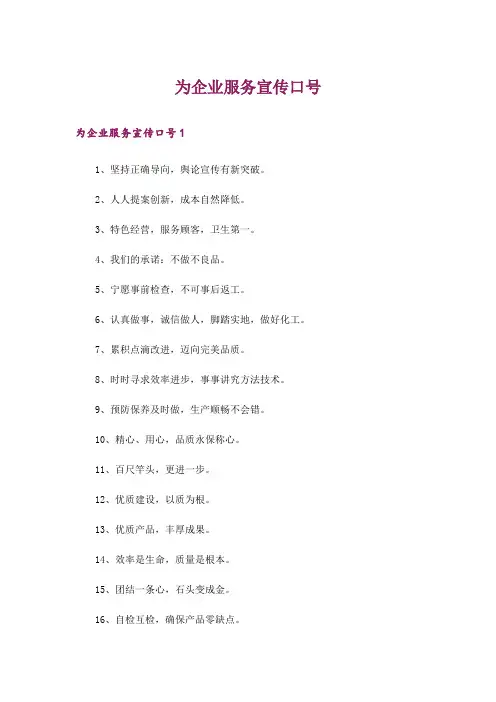 为企业服务宣传口号

为企业服务宣传口号1

1、坚持正确导向，舆论宣传有新突破。

2、人人提案创新，成本自然降低。

3、特色经营，服务顾客，卫生第一。

4、我们的承诺：不做不良品。

5、宁愿事前检查，不可事后返工。

6、认真做事，诚信做人，脚踏实地，做好化工。

7、累积点滴改进，迈向完美品质。

8、时时寻求效率进步，事事讲究方法技术。

9、预防保养及时做，生产顺畅不会错。

10、精心、用心，品质永保称心。

11、百尺竿头，更进一步。

12、优质建设，以质为根。

13、优质产品，丰厚成果。

14、效率是生命，质量是根本。

15、团结一条心，石头变成金。

16、自检互检，确保产品零缺点。